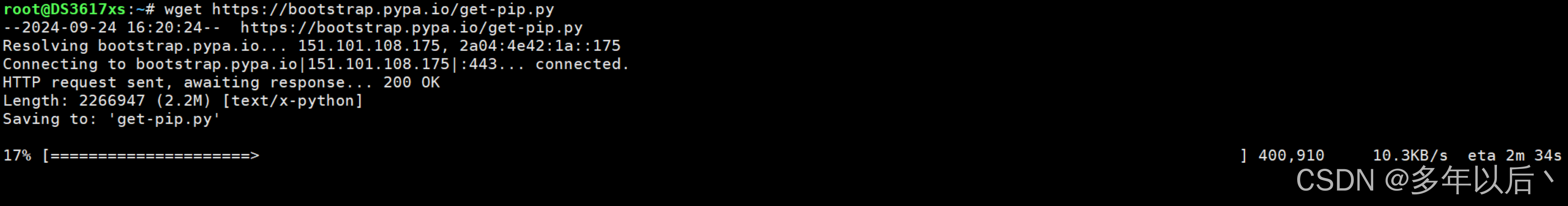 root@DS3617xs:~# wget https://bootstrap.pypa.io/get-pip.py
--2024-09-24 16:20:24-- https://bootstrap.pypa.io/get-pip.py
Resolving bootstrap.pypa.io... 151.101.108.175, 2a04:4e42:1a::175
Connecting to bootstrap.pypa.io|151.101.108.175|:443... connected.
HTTP request sent, awaiting response... 200 OK
Length: 2266947 (2.2M) [text/x-python]
Saving to: 'get-pip.py'

17% [=====================> ] 400,910 10.3KB/s eta 2m 34s

CSDN @多年以后丶